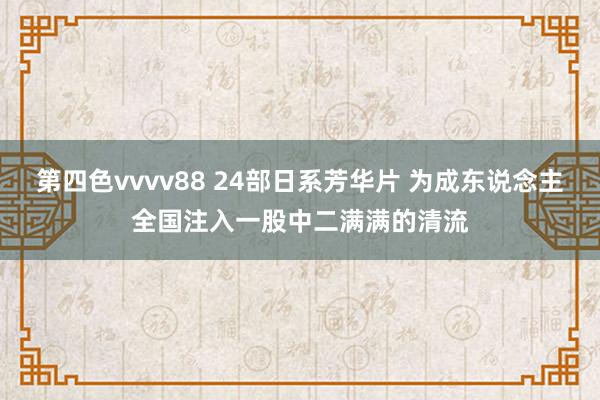 第四色vvvv88 24部日系芳华片 为成东说念主全国注入一股中二满满的清流